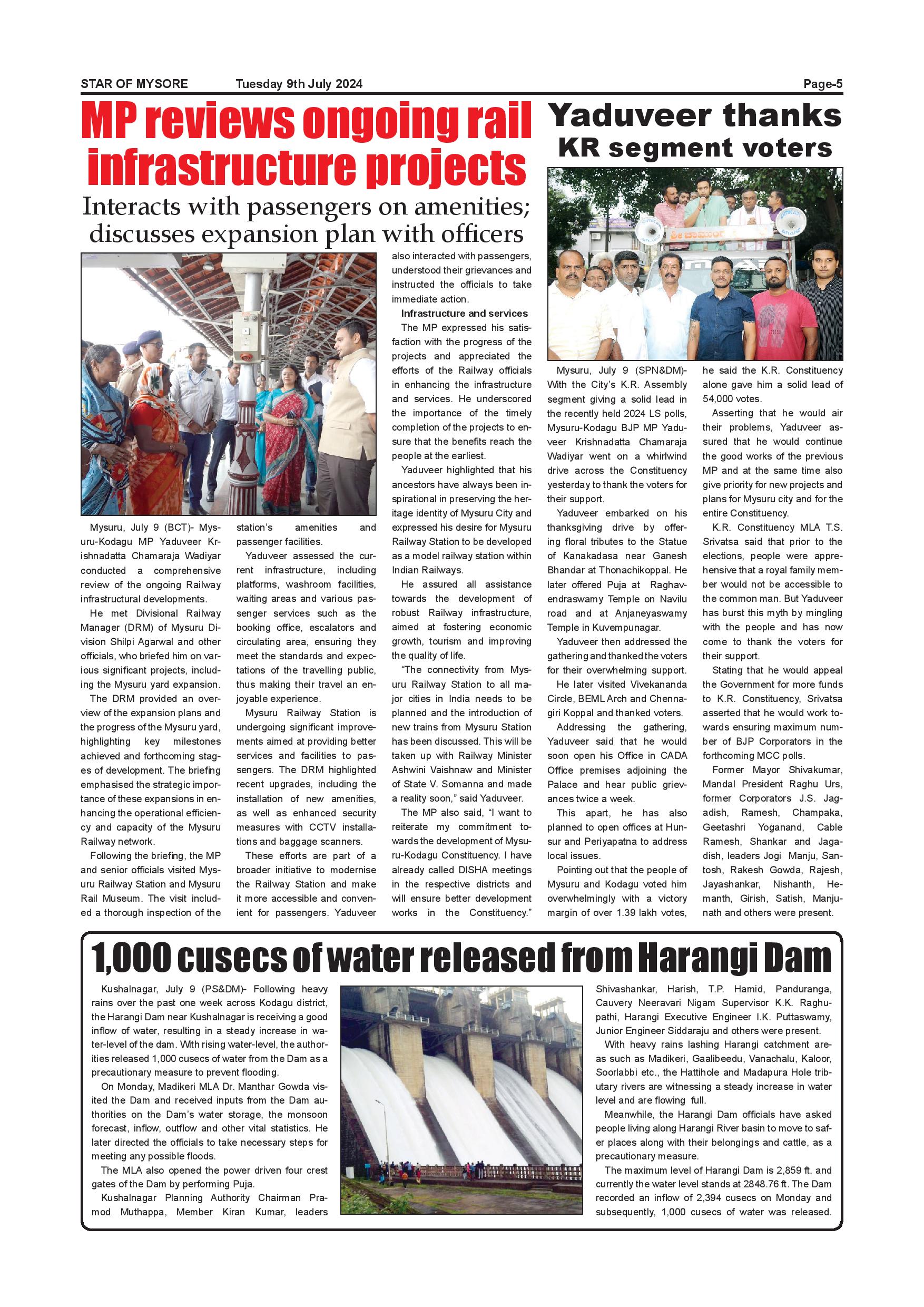 STAR OF MYSORE Tuesday 9th July 2024 Page-5

MP reviews ongoing rail infrastructure projects

Interacts with passengers on amenities; discusses expansion plan with officers

Mysuru, July 9 (BCT)- Mysuru-Kodagu MP Yaduveer Krishnadatta Chamaraja Wadiyar conducted a comprehensive review of the ongoing Railway infrastructural developments.

He met Divisional Railway Manager (DRM) of Mysuru Division Shilpi Agarwal and other officials, who briefed him on various significant projects, including the Mysuru yard expansion.

The DRM provided an overview of the expansion plans and the progress of the Mysuru yard, highlighting key milestones achieved and forthcoming stages of development. The briefing emphasised the strategic importance of these expansions in enhancing the operational efficiency and capacity of the Mysuru Railway network.

Following the briefing, the MP and senior officials visited Mysuru Railway Station and Mysuru Rail Museum. The visit included a thorough inspection of the station's amenities and passenger facilities.

Yaduveer assessed the current infrastructure, including platforms, washroom facilities, waiting areas and various passenger services such as the booking office, escalators and circulating area, ensuring they meet the standards and expectations of the travelling public, thus making their travel an enjoyable experience.

Mysuru Railway Station is undergoing significant improvements aimed at providing better services and facilities to passengers. The DRM highlighted recent upgrades, including the installation of new amenities, as well as enhanced security measures with CCTV installations and baggage scanners.

These efforts are part of a broader initiative to modernise the Railway Station and make it more accessible and convenient for passengers. Yaduveer also interacted with passengers, understood their grievances and instructed the officials to take immediate action.

Infrastructure and services

The MP expressed his satisfaction with the progress of the projects and appreciated the efforts of the Railway officials in enhancing the infrastructure and services. He underscored the importance of the timely completion of the projects to ensure that the benefits reach the people at the earliest.

Yaduveer highlighted that his ancestors have always been inspirational in preserving the heritage identity of Mysuru City and expressed his desire for Mysuru Railway Station to be developed as a model railway station within Indian Railways.

He assured all assistance towards the development of robust Railway infrastructure, aimed at fostering economic growth, tourism and improving the quality of life.

"The connectivity from Mysuru Railway Station to all major cities in India needs to be planned and the introduction of new trains from Mysuru Station has been discussed. This will be taken up with Railway Minister Ashwini Vaishnaw and Minister of State V. Somanna and made a reality soon," said Yaduveer.

The MP also said, "I want to reiterate my commitment towards the development of Mysuru-Kodagu Constituency. I have already called DISHA meetings in the respective districts and will ensure better development works in the Constituency."

Yaduveer thanks KR segment voters

Mysuru, July 9 (SPN&DM)- With the City's K.R. Assembly segment giving a solid lead in the recently held 2024 LS polls, Mysuru-Kodagu BJP MP Yaduveer Krishnadatta Chamaraja Wadiyar went on a whirlwind drive across the Constituency yesterday to thank the voters for their support.

Yaduveer embarked on his thanksgiving drive by offering floral tributes to the Statue of Kanakadasa near Ganesh Bhandar at Thonachikoppal. He later offered Puja at Raghavendraswamy Temple on Navilu road and at Anjaneyaswamy Temple in Kuvempunagar.

Yaduveer then addressed the gathering and thanked the voters for their overwhelming support.

He later visited Vivekananda Circle, BEML Arch and Chennagiri Koppal and thanked voters.

Addressing the gathering, Yaduveer said that he would soon open his Office in CADA Office premises adjoining the Palace and hear public grievances twice a week.

This apart, he has also planned to open offices at Hunsur and Periyapatna to address local issues.

Pointing out that the people of Mysuru and Kodagu voted him overwhelmingly with a victory margin of over 1.39 lakh votes, he said the K.R. Constituency alone gave him a solid lead of 54,000 votes.

Asserting that he would air their problems, Yaduveer assured that he would continue the good works of the previous MP and at the same time also give priority for new projects and plans for Mysuru city and for the entire Constituency.

K.R. Constituency MLA T.S. Srivatsa said that prior to the elections, people were apprehensive that a royal family member would not be accessible to the common man. But Yaduveer has burst this myth by mingling with the people and has now come to thank the voters for their support.

Stating that he would appeal the Government for more funds to K.R. Constituency, Srivatsa asserted that he would work towards ensuring maximum number of BJP Corporators in the forthcoming MCC polls.

Former Mayor Shivakumar, Mandal President Raghu Urs, former Corporators J.S. Jagadish, Ramesh, Champaka, Geetashri Yoganand, Cable Ramesh, Shankar and Jagadish, leaders Jogi Manju, Santosh, Rakesh Gowda, Rajesh, Jayashankar, Nishanth, Hemanth, Girish, Satish, Manjunath and others were present.

1,000 cusecs of water released from Harangi Dam

Kushalnagar, July 9 (PS&DM)- Following heavy rains over the past one week across Kodagu district, the Harangi Dam near Kushalnagar is receiving a good inflow of water, resulting in a steady increase in water-level of the dam. With rising water-level, the authorities released 1,000 cusecs of water from the Dam as a precautionary measure to prevent flooding.

On Monday, Madikeri MLA Dr. Manthar Gowda visited the Dam and received inputs from the Dam authorities on the Dam's water storage, the monsoon forecast, inflow, outflow and other vital statistics. He later directed the officials to take necessary steps for meeting any possible floods.

The MLA also opened the power driven four crest gates of the Dam by performing Puja.

Kushalnagar Planning Authority Chairman Pramod Muthappa, Member Kiran Kumar, leaders Shivashankar, Harish, T.P. Hamid, Panduranga, Cauvery Neeravari Nigam Supervisor K.K. Raghupathi, Harangi Executive Engineer I.K. Puttaswamy, Junior Engineer Siddaraju and others were present.

With heavy rains lashing Harangi catchment areas such as Madikeri, Gaalibeedu, Vanachalu, Kaloor, Soorlabbi etc., the Hattihole and Madapura Hole tributary rivers are witnessing a steady increase in water level and are flowing full.

Meanwhile, the Harangi Dam officials have asked people living along Harangi River basin to move to safer places along with their belongings and cattle, as a precautionary measure.

The maximum level of Harangi Dam is 2,859 ft. and currently the water level stands at 2848.76 ft. The Dam recorded an inflow of 2,394 cusecs on Monday and subsequently, 1,000 cusecs of water was released.